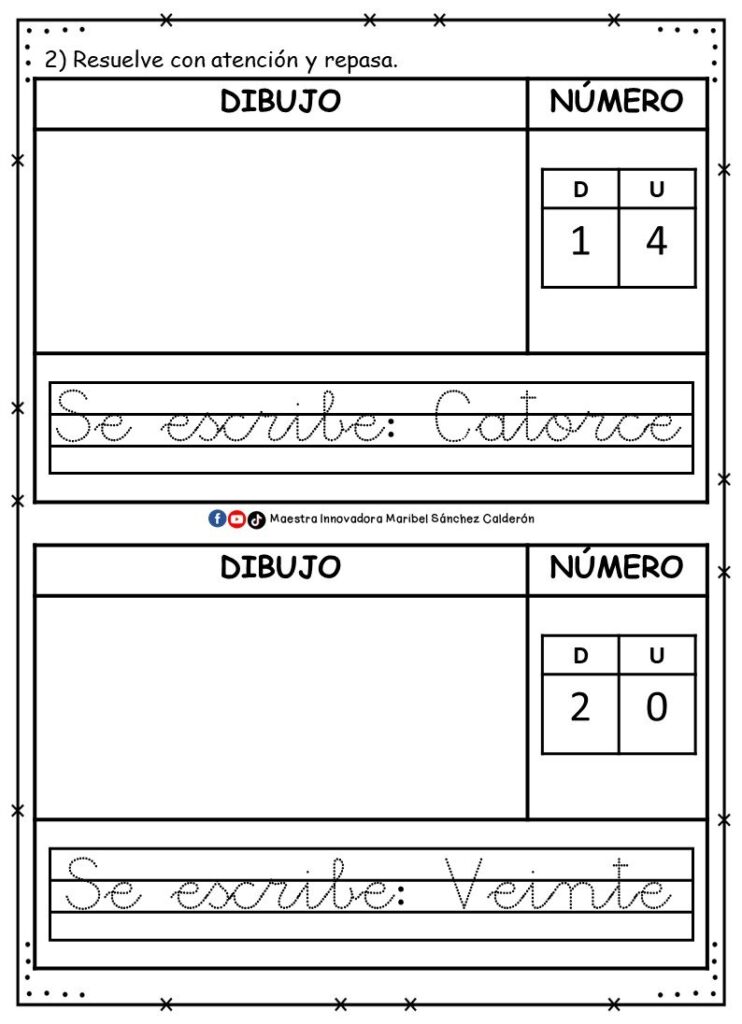 2) Resuelve con atención y repasa.

| DIBUJO | NÚMERO |
|---|---|
| | |

| D | U |
|---|---|
| 1 | 4 |

Se escribe: Catorce

Maestra Innovadora Maribel Sánchez Calderón

| DIBUJO | NÚMERO |
|---|---|
| | |

| D | U |
|---|---|
| 2 | 0 |

Se escribe: Veinte